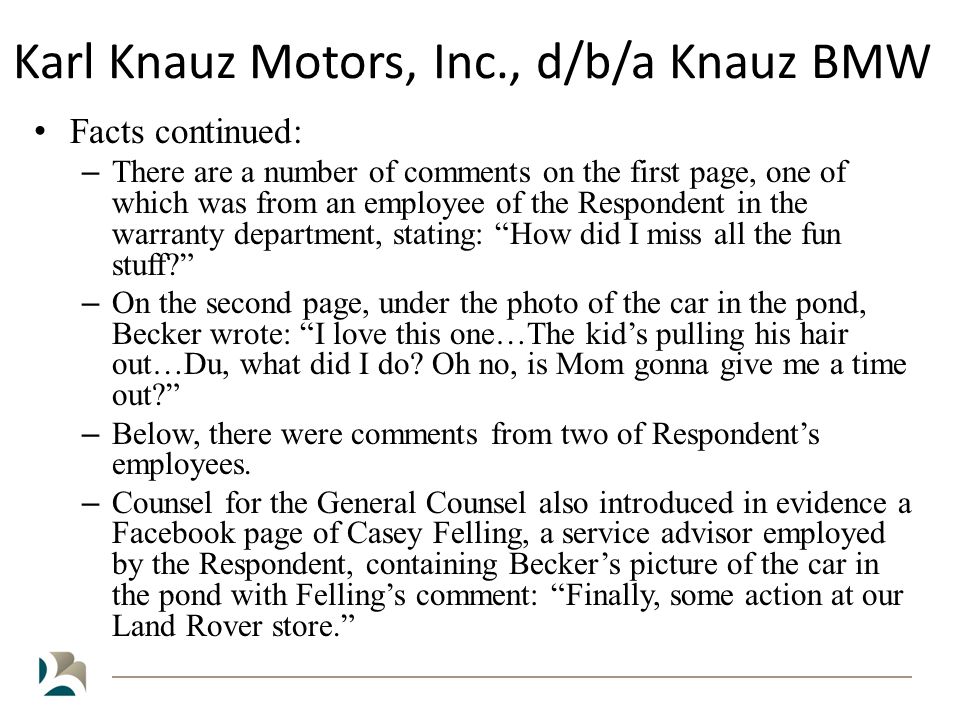 Karl Knauz Motors, Inc., d/b/a Knauz BMW

• Facts continued:
– There are a number of comments on the first page, one of which was from an employee of the Respondent in the warranty department, stating: “How did I miss all the fun stuff?”
– On the second page, under the photo of the car in the pond, Becker wrote: “I love this one…The kid’s pulling his hair out…Du, what did I do? Oh no, is Mom gonna give me a time out?”
– Below, there were comments from two of Respondent’s employees.
– Counsel for the General Counsel also introduced in evidence a Facebook page of Casey Felling, a service advisor employed by the Respondent, containing Becker’s picture of the car in the pond with Felling’s comment: “Finally, some action at our Land Rover store.”